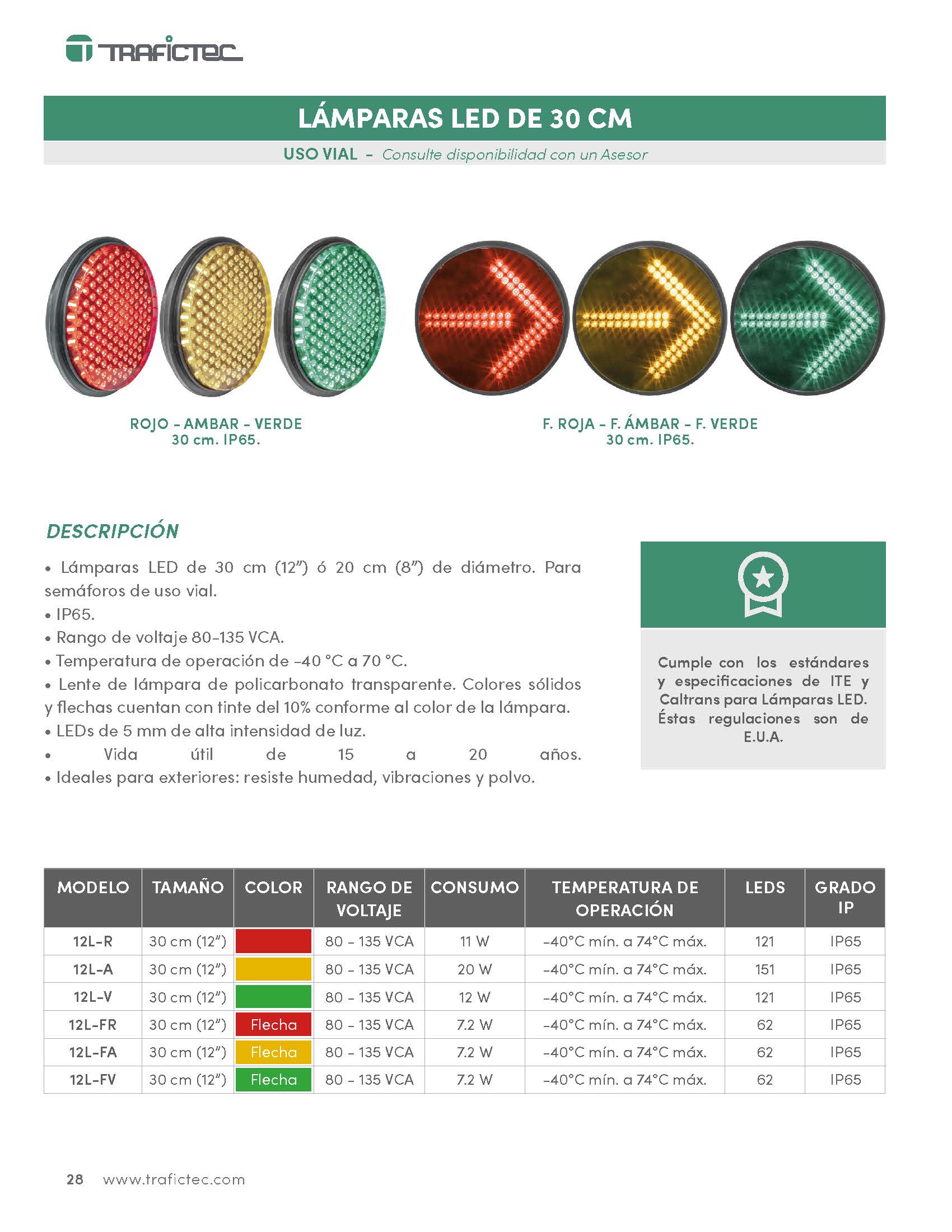 TRAFICTEC

LÁMPARAS LED DE 30 CM

USO VIAL – Consulte disponibilidad con un Asesor

ROJO - AMBAR - VERDE
30 cm. IP65.

F. ROJA - F. ÁMBAR - F. VERDE
30 cm. IP65.

DESCRIPCIÓN

• Lámparas LED de 30 cm (12") ó 20 cm (8") de diámetro. Para semáforos de uso vial.
• IP65.
• Rango de voltaje 80-135 VCA.
• Temperatura de operación de -40 °C a 70 °C.
• Lente de lámpara de policarbonato transparente. Colores sólidos y flechas cuentan con tinte del 10% conforme al color de la lámpara.
• LEDs de 5 mm de alta intensidad de luz.
• Vida útil de 15 a 20 años.
• Ideales para exteriores: resiste humedad, vibraciones y polvo.

Cumple con los estándares y especificaciones de ITE y Caltrans para Lámparas LED. Éstas regulaciones son de E.U.A.

| MODELO | TAMAÑO | COLOR | RANGO DE VOLTAJE | CONSUMO | TEMPERATURA DE OPERACIÓN | LEDS | GRADO IP |
|---|---|---|---|---|---|---|---|
| 12L-R | 30 cm (12") | | 80 - 135 VCA | 11 W | -40°C mín. a 74°C máx. | 121 | IP65 |
| 12L-A | 30 cm (12") | | 80 - 135 VCA | 20 W | -40°C mín. a 74°C máx. | 151 | IP65 |
| 12L-V | 30 cm (12") | | 80 - 135 VCA | 12 W | -40°C mín. a 74°C máx. | 121 | IP65 |
| 12L-FR | 30 cm (12") | Flecha | 80 - 135 VCA | 7.2 W | -40°C mín. a 74°C máx. | 62 | IP65 |
| 12L-FA | 30 cm (12") | Flecha | 80 - 135 VCA | 7.2 W | -40°C mín. a 74°C máx. | 62 | IP65 |
| 12L-FV | 30 cm (12") | Flecha | 80 - 135 VCA | 7.2 W | -40°C mín. a 74°C máx. | 62 | IP65 |

28 www.trafictec.com